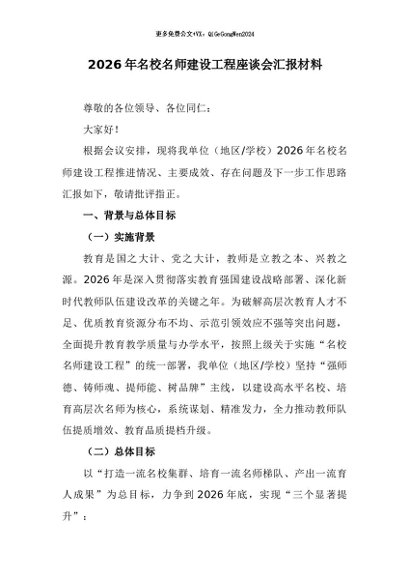 更多免费公文+VX：QiGeGongWen2024

2026年名校名师建设工程座谈会汇报材料

尊敬的各位领导、各位同仁：

大家好！

根据会议安排，现将我单位（地区/学校）2026年名校名师建设工程推进情况、主要成效、存在问题及下一步工作思路汇报如下，敬请批评指正。

一、背景与总体目标

（一）实施背景

教育是国之大计、党之大计，教师是立教之本、兴教之源。2026年是深入贯彻落实教育强国建设战略部署、深化新时代教师队伍建设改革的关键之年。为破解高层次教育人才不足、优质教育资源分布不均、示范引领效应不强等突出问题，全面提升教育教学质量与办学水平，按照上级关于实施“名校名师建设工程”的统一部署，我单位（地区/学校）坚持“强师德、铸师魂、提师能、树品牌”主线，以建设高水平名校、培育高层次名师为核心，系统谋划、精准发力，全力推动教师队伍提质增效、教育品质提档升级。

（二）总体目标

以“打造一流名校集群、培育一流名师梯队、产出一流育人成果”为总目标，力争到2026年底，实现“三个显著提升”：